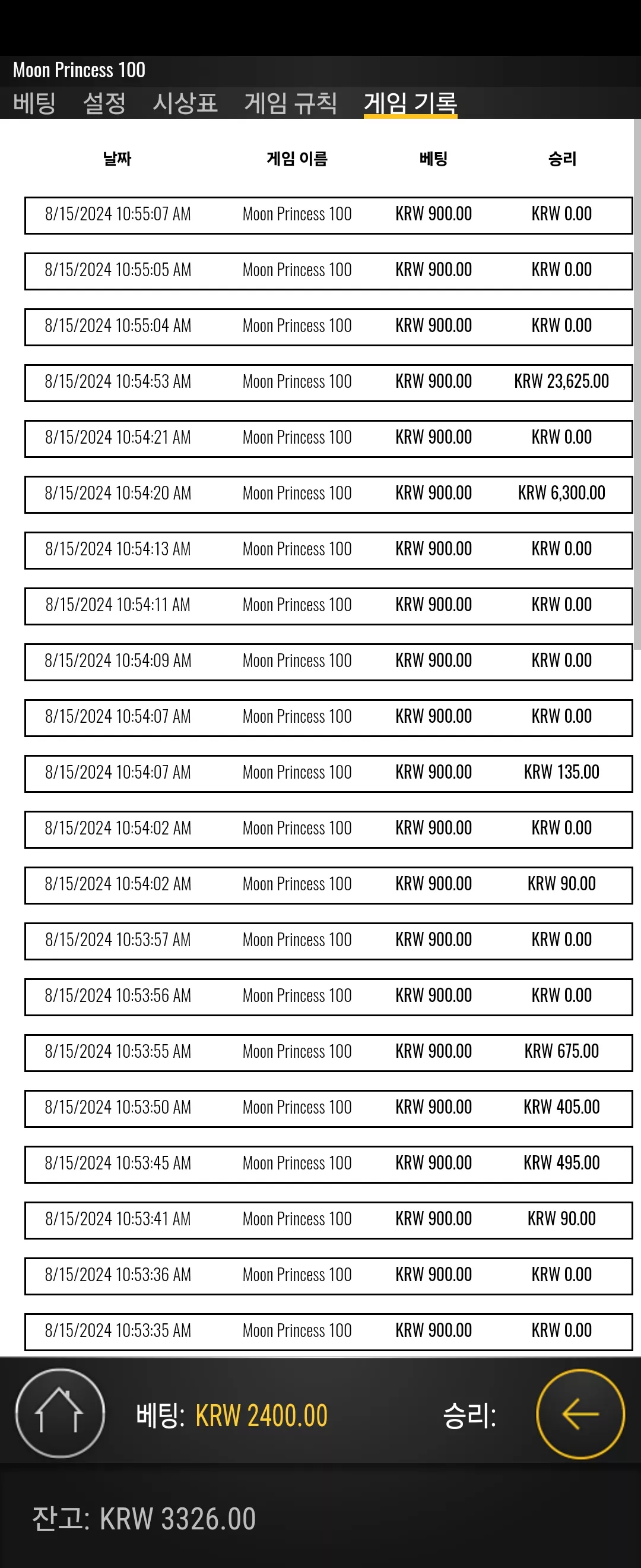 Moon Princess 100

베팅 설정 시상표 게임 규칙 게임 기록

| 날짜 | 게임 이름 | 베팅 | 승리 |
|---|---|---|---|
| 8/15/2024 10:55:07 AM | Moon Princess 100 | KRW 900.00 | KRW 0.00 |
| 8/15/2024 10:55:05 AM | Moon Princess 100 | KRW 900.00 | KRW 0.00 |
| 8/15/2024 10:55:04 AM | Moon Princess 100 | KRW 900.00 | KRW 0.00 |
| 8/15/2024 10:54:53 AM | Moon Princess 100 | KRW 900.00 | KRW 23,625.00 |
| 8/15/2024 10:54:21 AM | Moon Princess 100 | KRW 900.00 | KRW 0.00 |
| 8/15/2024 10:54:20 AM | Moon Princess 100 | KRW 900.00 | KRW 6,300.00 |
| 8/15/2024 10:54:13 AM | Moon Princess 100 | KRW 900.00 | KRW 0.00 |
| 8/15/2024 10:54:11 AM | Moon Princess 100 | KRW 900.00 | KRW 0.00 |
| 8/15/2024 10:54:09 AM | Moon Princess 100 | KRW 900.00 | KRW 0.00 |
| 8/15/2024 10:54:07 AM | Moon Princess 100 | KRW 900.00 | KRW 0.00 |
| 8/15/2024 10:54:07 AM | Moon Princess 100 | KRW 900.00 | KRW 135.00 |
| 8/15/2024 10:54:02 AM | Moon Princess 100 | KRW 900.00 | KRW 0.00 |
| 8/15/2024 10:54:02 AM | Moon Princess 100 | KRW 900.00 | KRW 90.00 |
| 8/15/2024 10:53:57 AM | Moon Princess 100 | KRW 900.00 | KRW 0.00 |
| 8/15/2024 10:53:56 AM | Moon Princess 100 | KRW 900.00 | KRW 0.00 |
| 8/15/2024 10:53:55 AM | Moon Princess 100 | KRW 900.00 | KRW 675.00 |
| 8/15/2024 10:53:50 AM | Moon Princess 100 | KRW 900.00 | KRW 405.00 |
| 8/15/2024 10:53:45 AM | Moon Princess 100 | KRW 900.00 | KRW 495.00 |
| 8/15/2024 10:53:41 AM | Moon Princess 100 | KRW 900.00 | KRW 90.00 |
| 8/15/2024 10:53:36 AM | Moon Princess 100 | KRW 900.00 | KRW 0.00 |
| 8/15/2024 10:53:35 AM | Moon Princess 100 | KRW 900.00 | KRW 0.00 |

베팅: KRW 2400.00 승리:

잔고: KRW 3326.00